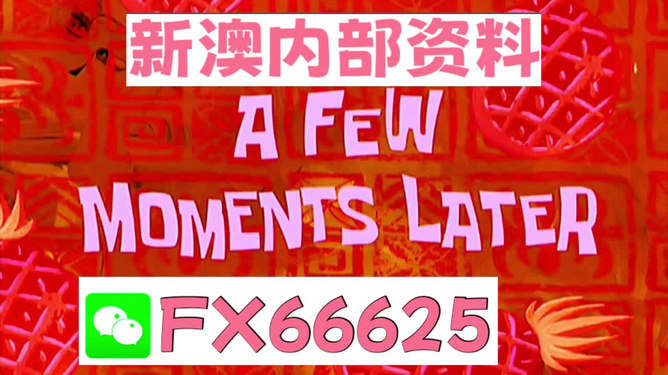 新澳内部资料

A FEW MOMENTS LATER

FX66625